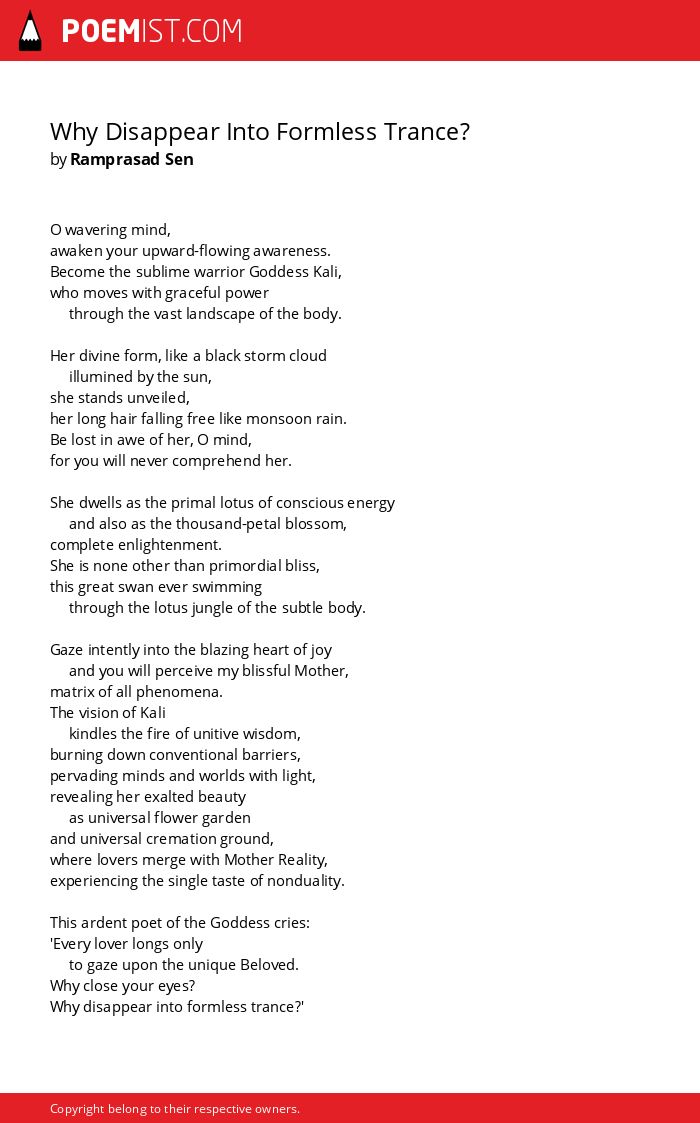 POEMIST.COM

Why Disappear Into Formless Trance?
by Ramprasad Sen

O wavering mind,
awaken your upward-flowing awareness.
Become the sublime warrior Goddess Kali,
who moves with graceful power
through the vast landscape of the body.

Her divine form, like a black storm cloud
illumined by the sun,
she stands unveiled,
her long hair falling free like monsoon rain.
Be lost in awe of her, O mind,
for you will never comprehend her.

She dwells as the primal lotus of conscious energy
and also as the thousand-petal blossom,
complete enlightenment.
She is none other than primordial bliss,
this great swan ever swimming
through the lotus jungle of the subtle body.

Gaze intently into the blazing heart of joy
and you will perceive my blissful Mother,
matrix of all phenomena.
The vision of Kali
kindles the fire of unitive wisdom,
burning down conventional barriers,
pervading minds and worlds with light,
revealing her exalted beauty
as universal flower garden
and universal cremation ground,
where lovers merge with Mother Reality,
experiencing the single taste of nonduality.

This ardent poet of the Goddess cries:
'Every lover longs only
to gaze upon the unique Beloved.
Why close your eyes?
Why disappear into formless trance?'

Copyright belong to their respective owners.